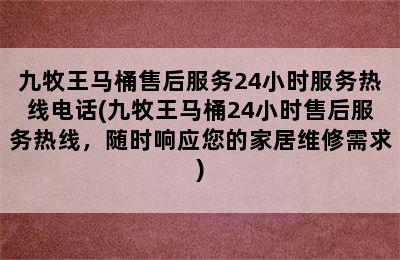 九牧王马桶售后服务24小时服务热线电话(九牧王马桶24小时售后服务热线，随时响应您的家居维修需求)